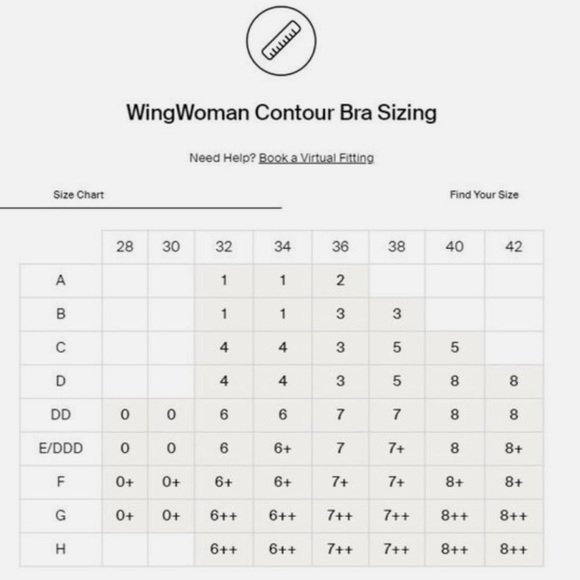 WingWoman Contour Bra Sizing

Need Help? Book a Virtual Fitting

Size Chart

Find Your Size

| | 28 | 30 | 32 | 34 | 36 | 38 | 40 | 42 |
|---|---|---|---|---|---|---|---|---|
| A | | | 1 | 1 | 2 | | | |
| B | | | 1 | 1 | 3 | 3 | | |
| C | | | 4 | 4 | 3 | 5 | 5 | |
| D | | | 4 | 4 | 3 | 5 | 8 | 8 |
| DD | 0 | 0 | 6 | 6 | 7 | 7 | 8 | 8 |
| E/DDD | 0 | 0 | 6 | 6+ | 7 | 7+ | 8 | 8+ |
| F | 0+ | 0+ | 6+ | 6+ | 7+ | 7+ | 8+ | 8+ |
| G | 0+ | 0+ | 6++ | 6++ | 7++ | 7++ | 8++ | 8++ |
| H | | | 6++ | 6++ | 7++ | 7++ | 8++ | 8++ |